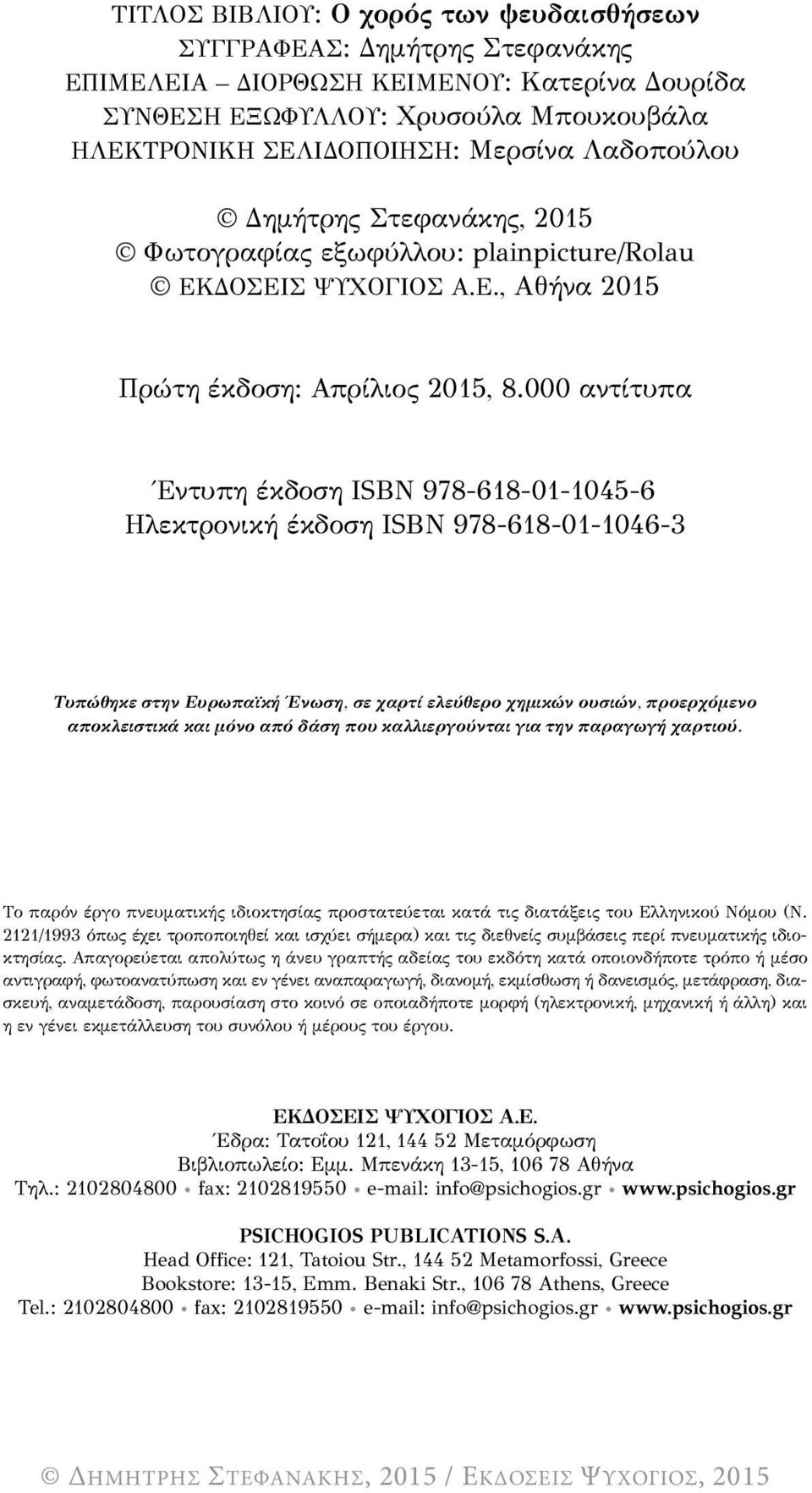 ΤΙΤΛΟΣ ΒΙΒΛΙΟΥ: Ο χορός των ψευδαισθήσεων
ΣΥΓΓΡΑΦΕΑΣ: Δημήτρης Στεφανάκης
ΕΠΙΜΕΛΕΙΑ – ΔΙΟΡΘΩΣΗ ΚΕΙΜΕΝΟΥ: Κατερίνα Δουρίδα
ΣΥΝΘΕΣΗ ΕΞΩΦΥΛΛΟΥ: Χρυσούλα Μπουκουβάλα
ΗΛΕΚΤΡΟΝΙΚΗ ΣΕΛΙΔΟΠΟΙΗΣΗ: Μερσίνα Λαδοπούλου

© Δημήτρης Στεφανάκης, 2015
© Φωτογραφίας εξωφύλλου: plainpicture/Rolau
© ΕΚΔΟΣΕΙΣ ΨΥΧΟΓΙΟΣ Α.Ε., Αθήνα 2015

Πρώτη έκδοση: Απρίλιος 2015, 8.000 αντίτυπα

Έντυπη έκδοση ISBN 978-618-01-1045-6
Ηλεκτρονική έκδοση ISBN 978-618-01-1046-3

Τυπώθηκε στην Ευρωπαϊκή Ένωση, σε χαρτί ελεύθερο χημικών ουσιών, προερχόμενο αποκλειστικά και μόνο από δάση που καλλιεργούνται για την παραγωγή χαρτιού.

Το παρόν έργο πνευματικής ιδιοκτησίας προστατεύεται κατά τις διατάξεις του Ελληνικού Νόμου (Ν. 2121/1993 όπως έχει τροποποιηθεί και ισχύει σήμερα) και τις διεθνείς συμβάσεις περί πνευματικής ιδιοκτησίας. Απαγορεύεται απολύτως η άνευ γραπτής αδείας του εκδότη κατά οποιονδήποτε τρόπο ή μέσο αντιγραφή, φωτοανατύπωση και εν γένει αναπαραγωγή, διανομή, εκμίσθωση ή δανεισμός, μετάφραση, διασκευή, αναμετάδοση, παρουσίαση στο κοινό σε οποιαδήποτε μορφή (ηλεκτρονική, μηχανική ή άλλη) και η εν γένει εκμετάλλευση του συνόλου ή μέρους του έργου.

ΕΚΔΟΣΕΙΣ ΨΥΧΟΓΙΟΣ Α.Ε.
Έδρα: Τατοΐου 121, 144 52 Μεταμόρφωση
Βιβλιοπωλείο: Εμμ. Μπενάκη 13-15, 106 78 Αθήνα
Τηλ.: 2102804800 • fax: 2102819550 • e-mail: info@psichogios.gr • www.psichogios.gr

PSICHOGIOS PUBLICATIONS S.A.
Head Office: 121, Tatoiou Str., 144 52 Metamorfossi, Greece
Bookstore: 13-15, Emm. Benaki Str., 106 78 Athens, Greece
Tel.: 2102804800 • fax: 2102819550 • e-mail: info@psichogios.gr • www.psichogios.gr

© Δημητρης Στεφανακης, 2015 / Εκδοσεις Ψυχογιος, 2015